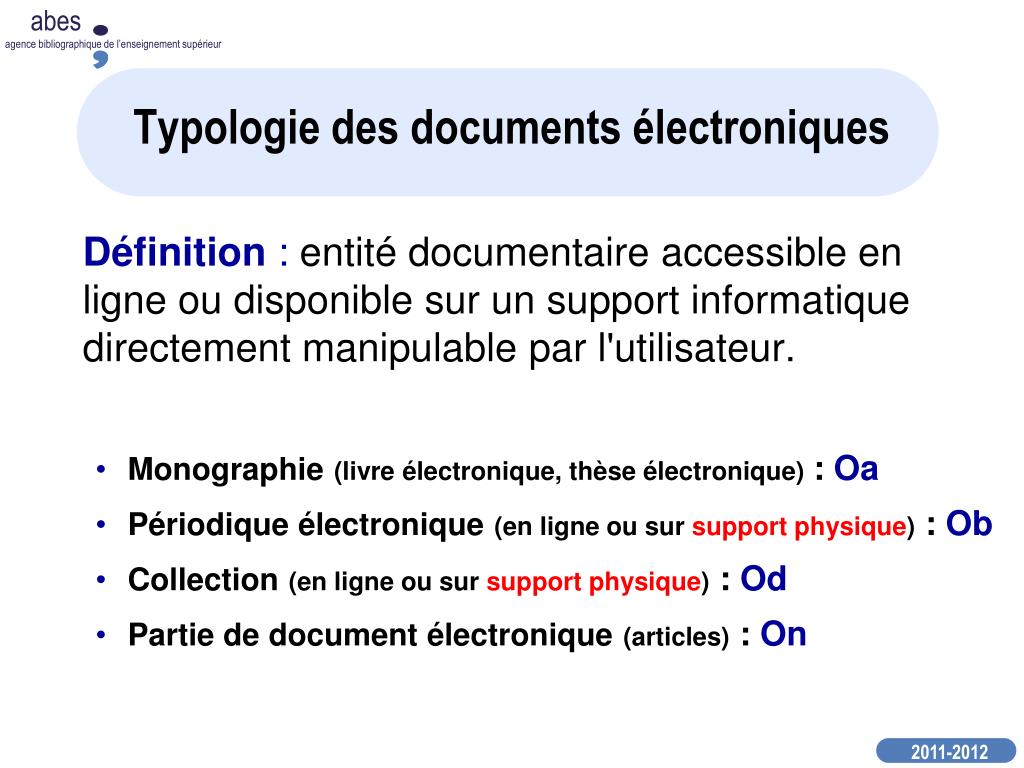 abes
agence bibliographique de l'enseignement supérieur

Typologie des documents électroniques

Définition : entité documentaire accessible en ligne ou disponible sur un support informatique directement manipulable par l'utilisateur.

• Monographie (livre électronique, thèse électronique) : Oa
• Périodique électronique (en ligne ou sur support physique) : Ob
• Collection (en ligne ou sur support physique) : Od
• Partie de document électronique (articles) : On

2011-2012